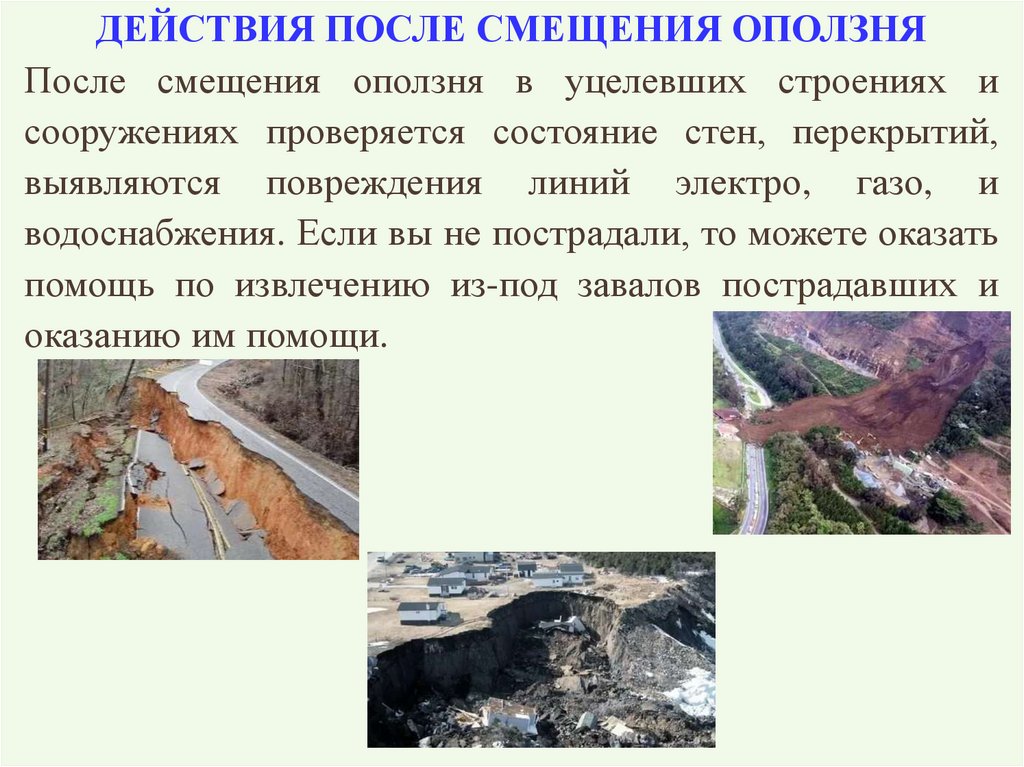 ДЕЙСТВИЯ ПОСЛЕ СМЕЩЕНИЯ ОПОЛЗНЯ

После смещения оползня в уцелевших строениях и сооружениях проверяется состояние стен, перекрытий, выявляются повреждения линий электро, газо, и водоснабжения. Если вы не пострадали, то можете оказать помощь по извлечению из-под завалов пострадавших и оказанию им помощи.